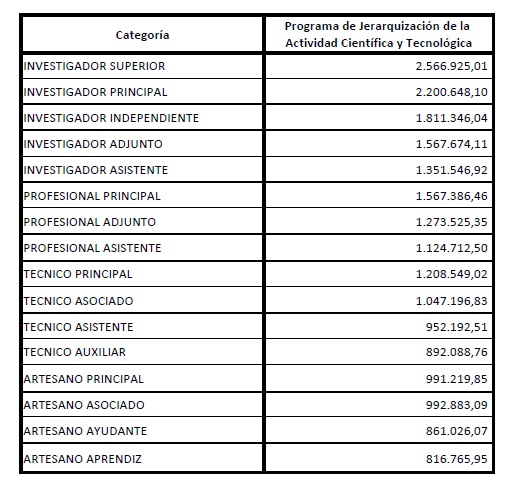 | Categoría | Programa de Jerarquización de la Actividad Científica y Tecnológica |
|---|---|
| INVESTIGADOR SUPERIOR | 2.566.925,01 |
| INVESTIGADOR PRINCIPAL | 2.200.648,10 |
| INVESTIGADOR INDEPENDIENTE | 1.811.346,04 |
| INVESTIGADOR ADJUNTO | 1.567.674,11 |
| INVESTIGADOR ASISTENTE | 1.351.546,92 |
| PROFESIONAL PRINCIPAL | 1.567.386,46 |
| PROFESIONAL ADJUNTO | 1.273.525,35 |
| PROFESIONAL ASISTENTE | 1.124.712,50 |
| TECNICO PRINCIPAL | 1.208.549,02 |
| TECNICO ASOCIADO | 1.047.196,83 |
| TECNICO ASISTENTE | 952.192,51 |
| TECNICO AUXILIAR | 892.088,76 |
| ARTESANO PRINCIPAL | 991.219,85 |
| ARTESANO ASOCIADO | 992.883,09 |
| ARTESANO AYUDANTE | 861.026,07 |
| ARTESANO APRENDIZ | 816.765,95 |